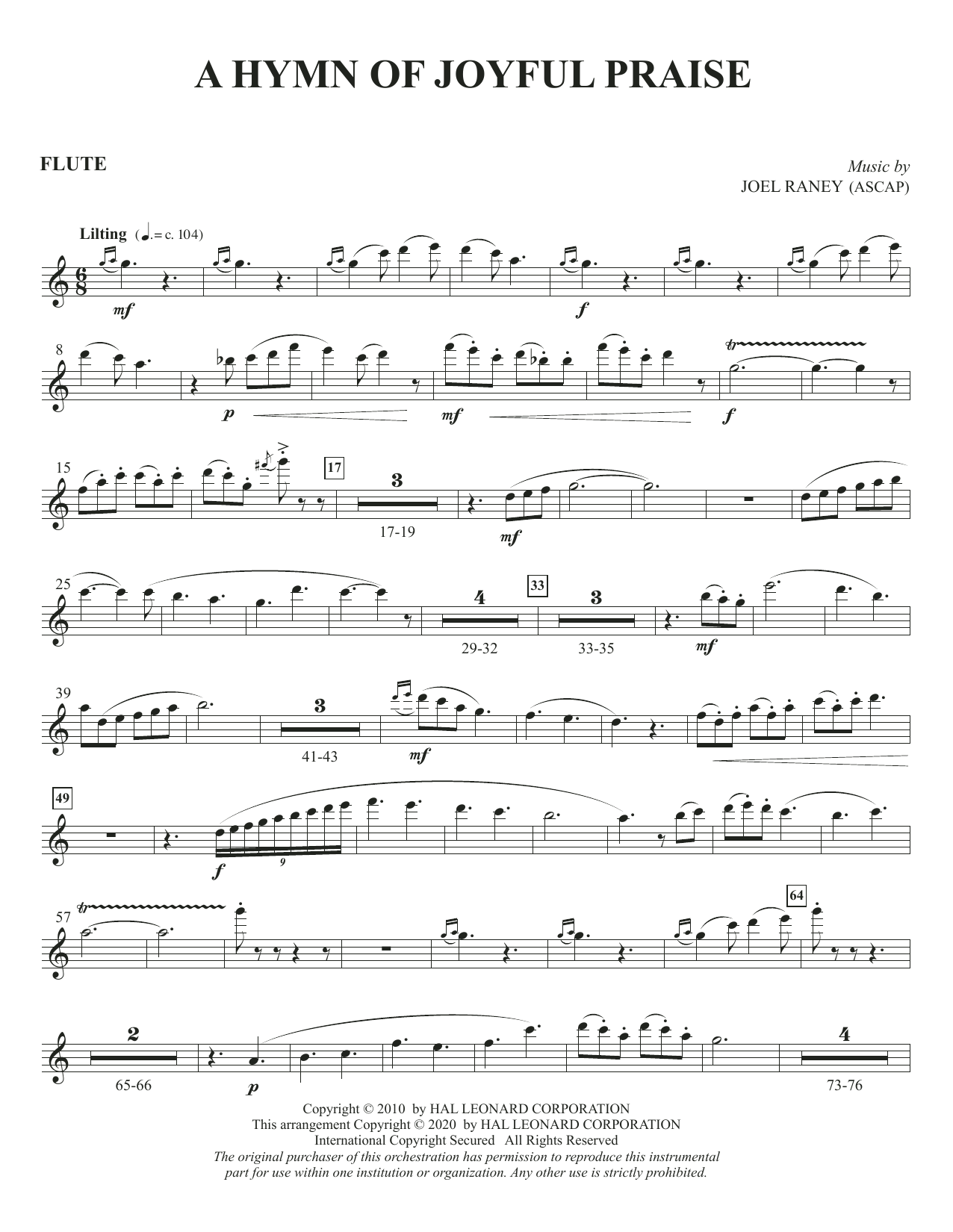 A HYMN OF JOYFUL PRAISE

FLUTE

Music by
JOEL RANEY (ASCAP)

Lilting (♩. = c. 104)

mf

f

8

p

mf

f

15

17

3

17-19

mf

25

4

29-32

33

3

33-35

mf

39

3

41-43

mf

49

f

9

57

64

2

65-66

p

4

73-76

Copyright © 2010 by HAL LEONARD CORPORATION
This arrangement Copyright © 2020 by HAL LEONARD CORPORATION
International Copyright Secured All Rights Reserved
The original purchaser of this orchestration has permission to reproduce this instrumental part for use within one institution or organization. Any other use is strictly prohibited.